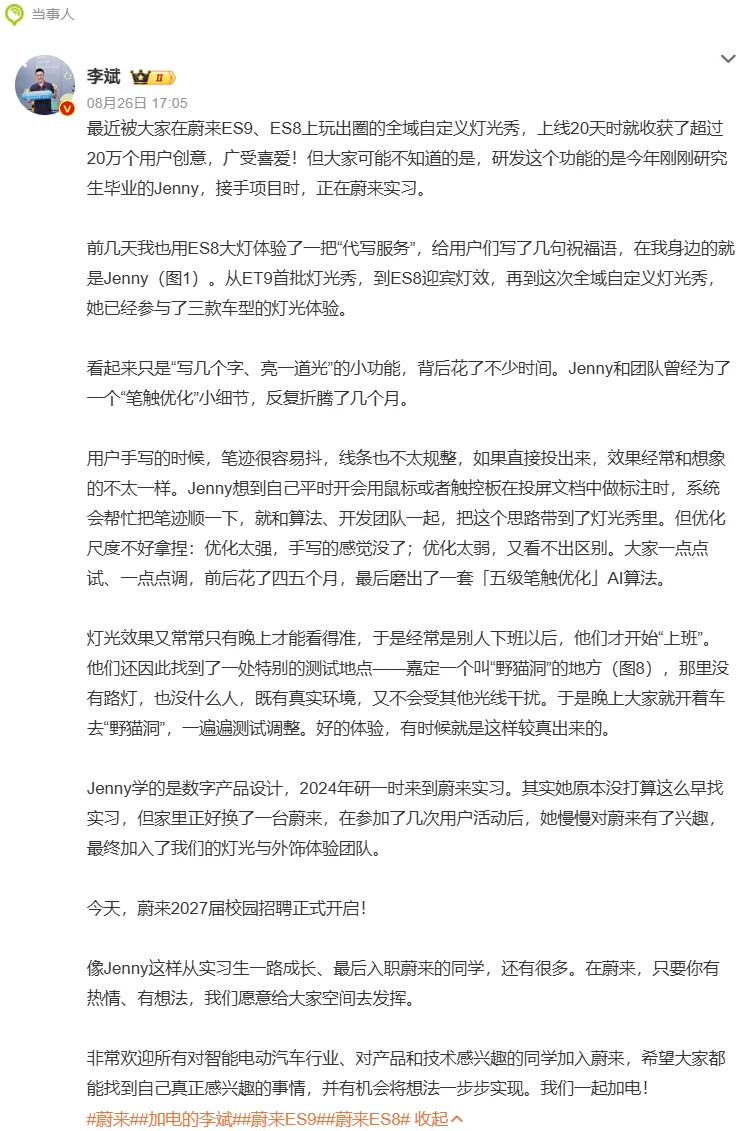 当事人

李斌 II
08月26日 17:05

最近被大家在蔚来ES9、ES8上玩出圈的全域自定义灯光秀，上线20天时就收获了超过20万个用户创意，广受喜爱！但大家可能不知道的是，研发这个功能的是今年刚刚研究生毕业的Jenny，接手项目时，正在蔚来实习。

前几天我也用ES8大灯体验了一把“代写服务”，给用户们写了几句祝福语，在我身边的就是Jenny（图1）。从ET9首批灯光秀，到ES8迎宾灯效，再到这次全域自定义灯光秀，她已经参与了三款车型的灯光体验。

看起来只是“写几个字、亮一道光”的小功能，背后花了不少时间。Jenny和团队曾经为了一个“笔触优化”小细节，反复折腾了几个月。

用户手写的时候，笔迹很容易抖，线条也不太规整，如果直接投出来，效果经常和想象的不太一样。Jenny想到自己平时开会用鼠标或者触控板在投屏文档中做标注时，系统会帮忙把笔迹顺一下，就和算法、开发团队一起，把这个思路带到了灯光秀里。但优化尺度不好拿捏：优化太强，手写的感觉没了；优化太弱，又看不出区别。大家一点点试、一点点调，前后花了四五个月，最后磨出了一套「五级笔触优化」AI算法。

灯光效果又常常只有晚上才能看得准，于是经常是别人下班以后，他们才开始“上班”。他们还因此找到了一处特别的测试地点——嘉定一个叫“野猫洞”的地方（图8），那里没有路灯，也没什么人，既有真实环境，又不会受其他光线干扰。于是晚上大家就开着车去“野猫洞”，一遍遍测试调整。好的体验，有时候就是这样较真出来的。

Jenny学的是数字产品设计，2024年研一时来到蔚来实习。其实她原本没打算这么早找实习，但家里正好换了一台蔚来，在参加了几次用户活动后，她慢慢对蔚来有了兴趣，最终加入了我们的灯光与外饰体验团队。

今天，蔚来2027届校园招聘正式开启！

像Jenny这样从实习生一路成长、最后入职蔚来的同学，还有很多。在蔚来，只要你有热情、有想法，我们愿意给大家空间去发挥。

非常欢迎所有对智能电动汽车行业、对产品和技术感兴趣的同学加入蔚来，希望大家都能找到自己真正感兴趣的事情，并有机会将想法一步步实现。我们一起加电！
#蔚来##加电的李斌##蔚来ES9##蔚来ES8# 收起